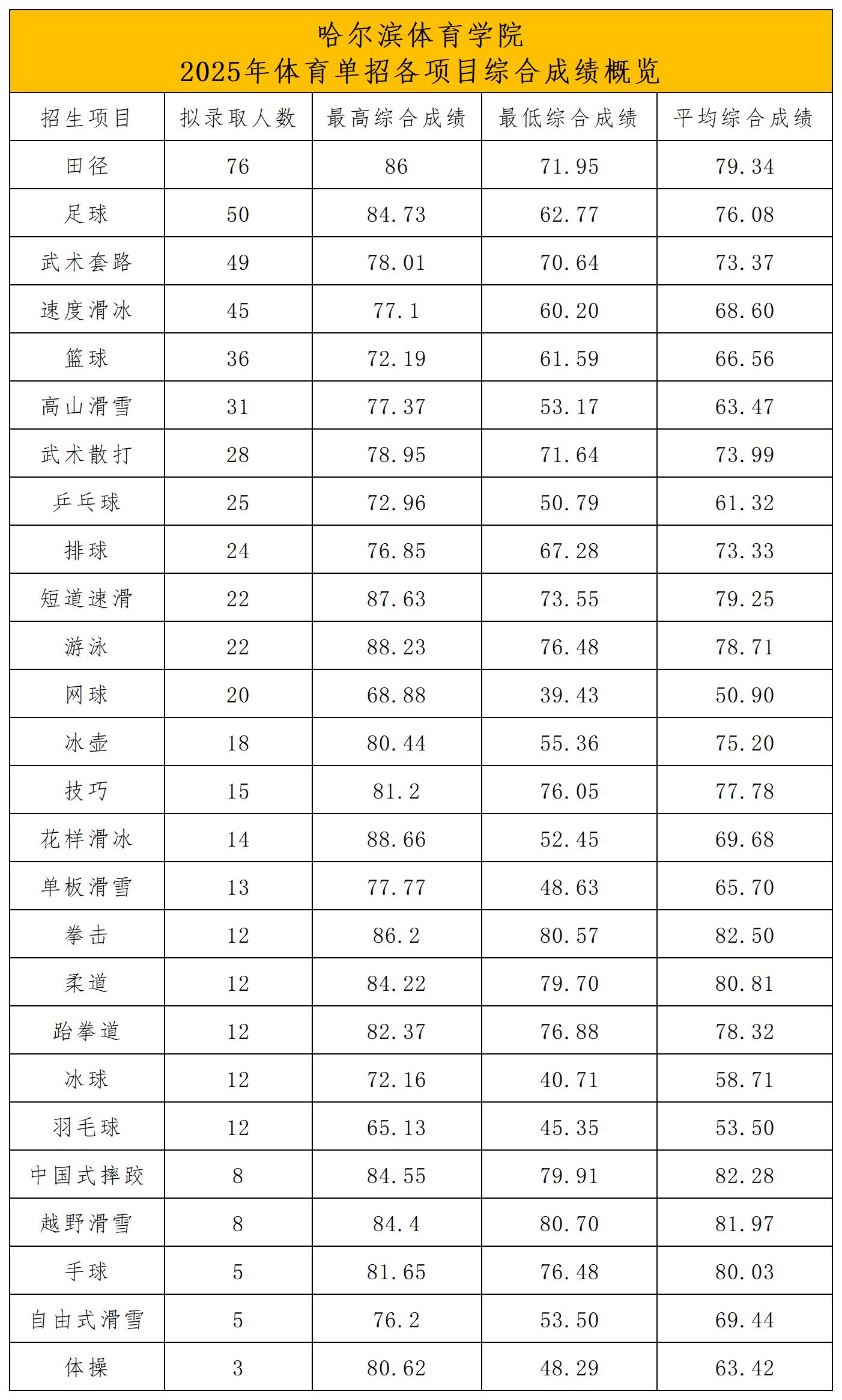 哈尔滨体育学院
2025年体育单招各项目综合成绩概览

| 招生项目 | 拟录取人数 | 最高综合成绩 | 最低综合成绩 | 平均综合成绩 |
|---|---|---|---|---|
| 田径 | 76 | 86 | 71.95 | 79.34 |
| 足球 | 50 | 84.73 | 62.77 | 76.08 |
| 武术套路 | 49 | 78.01 | 70.64 | 73.37 |
| 速度滑冰 | 45 | 77.1 | 60.20 | 68.60 |
| 篮球 | 36 | 72.19 | 61.59 | 66.56 |
| 高山滑雪 | 31 | 77.37 | 53.17 | 63.47 |
| 武术散打 | 28 | 78.95 | 71.64 | 73.99 |
| 乒乓球 | 25 | 72.96 | 50.79 | 61.32 |
| 排球 | 24 | 76.85 | 67.28 | 73.33 |
| 短道速滑 | 22 | 87.63 | 73.55 | 79.25 |
| 游泳 | 22 | 88.23 | 76.48 | 78.71 |
| 网球 | 20 | 68.88 | 39.43 | 50.90 |
| 冰壶 | 18 | 80.44 | 55.36 | 75.20 |
| 技巧 | 15 | 81.2 | 76.05 | 77.78 |
| 花样滑冰 | 14 | 88.66 | 52.45 | 69.68 |
| 单板滑雪 | 13 | 77.77 | 48.63 | 65.70 |
| 拳击 | 12 | 86.2 | 80.57 | 82.50 |
| 柔道 | 12 | 84.22 | 79.70 | 80.81 |
| 跆拳道 | 12 | 82.37 | 76.88 | 78.32 |
| 冰球 | 12 | 72.16 | 40.71 | 58.71 |
| 羽毛球 | 12 | 65.13 | 45.35 | 53.50 |
| 中国式摔跤 | 8 | 84.55 | 79.91 | 82.28 |
| 越野滑雪 | 8 | 84.4 | 80.70 | 81.97 |
| 手球 | 5 | 81.65 | 76.48 | 80.03 |
| 自由式滑雪 | 5 | 76.2 | 53.50 | 69.44 |
| 体操 | 3 | 80.62 | 48.29 | 63.42 |